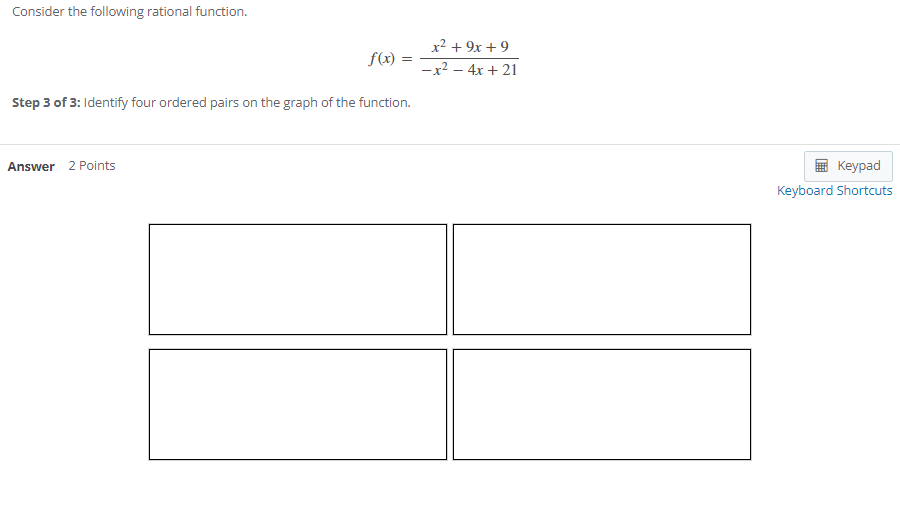 Consider the following rational function.

$f(x) = \frac{x^2 + 9x + 9}{-x^2 - 4x + 21}$

Step 3 of 3: Identify four ordered pairs on the graph of the function.

Answer 2 Points

Keypad
Keyboard Shortcuts